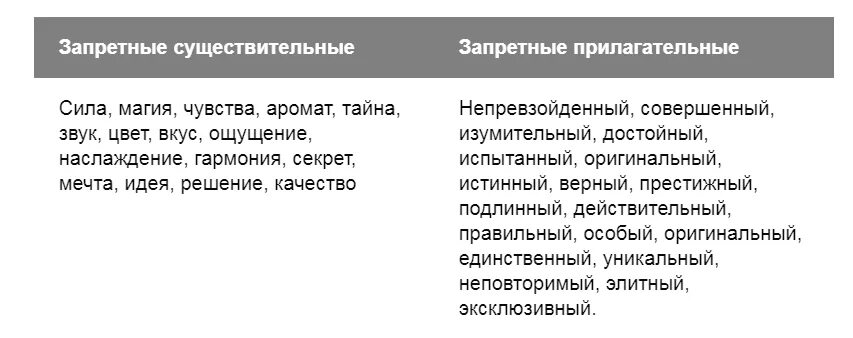 | Запретные существительные | Запретные прилагательные |
|---|---|
| Сила, магия, чувства, аромат, тайна, звук, цвет, вкус, ощущение, наслаждение, гармония, секрет, мечта, идея, решение, качество | Непревзойденный, совершенный, изумительный, достойный, испытанный, оригинальный, истинный, верный, престижный, подлинный, действительный, правильный, особый, оригинальный, единственный, уникальный, неповторимый, элитный, эксклюзивный. |